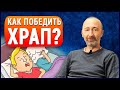 КАК ПОБЕДИТЬ ХРАП?